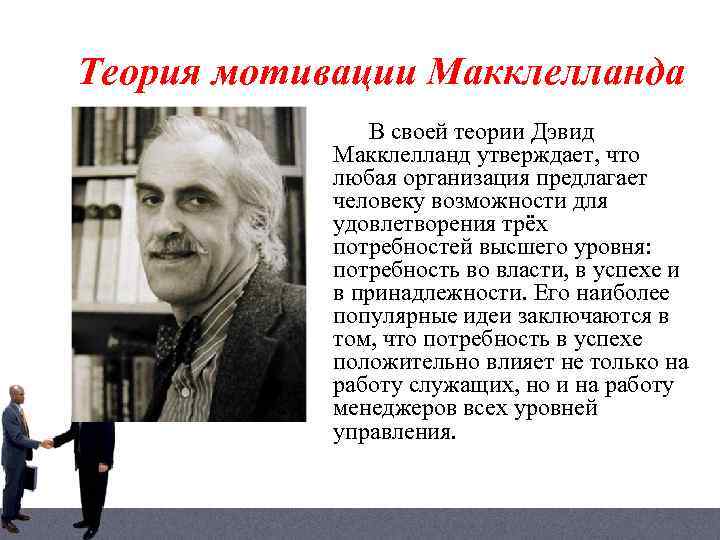 Теория мотивации Макклелланда

В своей теории Дэвид Макклелланд утверждает, что любая организация предлагает человеку возможности для удовлетворения трёх потребностей высшего уровня: потребность во власти, в успехе и в принадлежности. Его наиболее популярные идеи заключаются в том, что потребность в успехе положительно влияет не только на работу служащих, но и на работу менеджеров всех уровней управления.